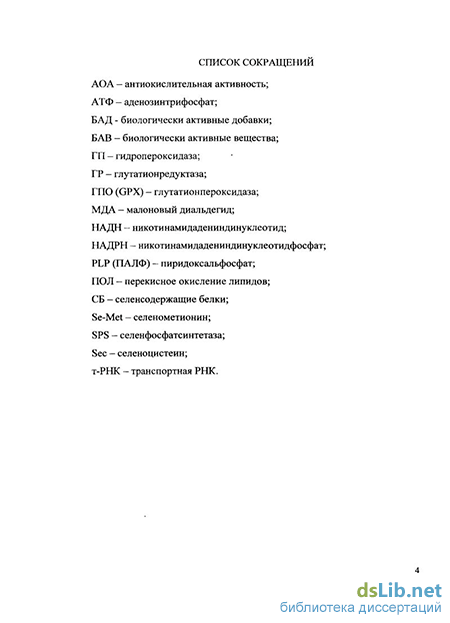 СПИСОК СОКРАЩЕНИЙ

АОА – антиокислительная активность;

АТФ – аденозинтрифосфат;

БАД - биологически активные добавки;

БАВ – биологически активные вещества;

ГП – гидропероксидаза;

ГР – глутатионредуктаза;

ГПО (GPX) – глутатионпероксидаза;

МДА – малоновый диальдегид;

НАДН – никотинамидадениндинуклеотид;

НАДРН – никотинамидадениндинуклеотидфосфат;

PLP (ПАЛФ) – пиридоксальфосфат;

ПОЛ – перекисное окисление липидов;

СБ – селенсодержащие белки;

Se-Met – селенометионин;

SPS – селенфосфатсинтетаза;

Sec – селеноцистеин;

т-РНК – транспортная РНК.

4

dsLib.net
библиотека диссертаций